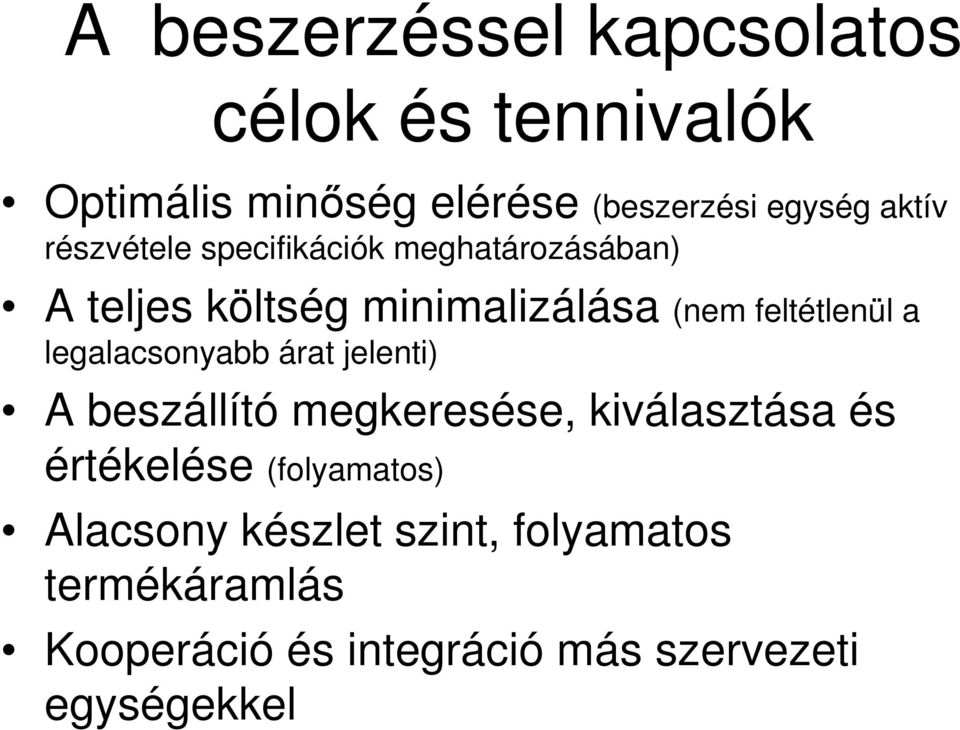 A beszerzéssel kapcsolatos célok és tennivalók

• Optimális minőség elérése (beszerzési egység aktív részvétele specifikációk meghatározásában)
• A teljes költség minimalizálása (nem feltétlenül a legalacsonyabb árat jelenti)
• A beszállító megkeresése, kiválasztása és értékelése (folyamatos)
• Alacsony készlet szint, folyamatos termékáramlás
• Kooperáció és integráció más szervezeti egységekkel